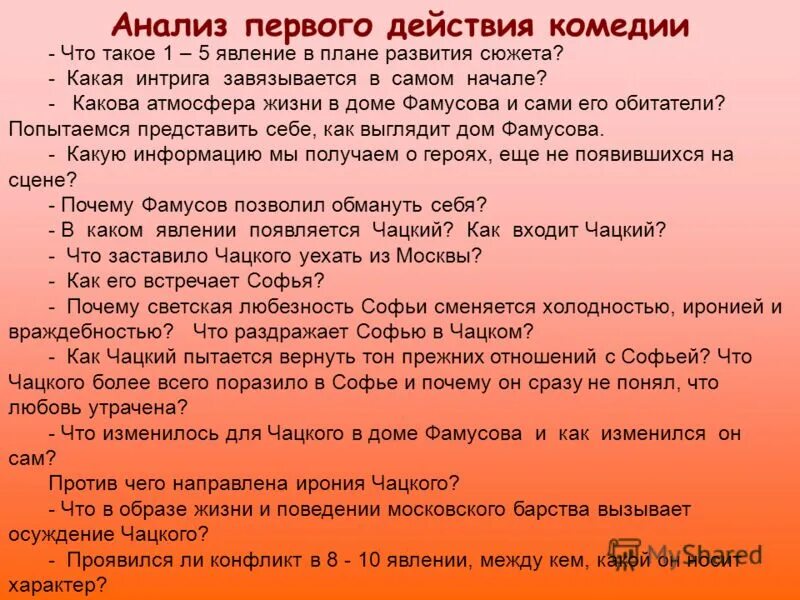 Анализ первого действия комедии

- Что такое 1 – 5 явление в плане развития сюжета?

- Какая интрига завязывается в самом начале?

- Какова атмосфера жизни в доме Фамусова и сами его обитатели? Попытаемся представить себе, как выглядит дом Фамусова.

- Какую информацию мы получаем о героях, еще не появившихся на сцене?

- Почему Фамусов позволил обмануть себя?

- В каком явлении появляется Чацкий? Как входит Чацкий?

- Что заставило Чацкого уехать из Москвы?

- Как его встречает Софья?

- Почему светская любезность Софьи сменяется холодностью, иронией и враждебностью? Что раздражает Софью в Чацком?

- Как Чацкий пытается вернуть тон прежних отношений с Софьей? Что Чацкого более всего поразило в Софье и почему он сразу не понял, что любовь утрачена?

- Что изменилось для Чацкого в доме Фамусова и как изменился он сам?

Против чего направлена ирония Чацкого?

- Что в образе жизни и поведении московского барства вызывает осуждение Чацкого?

- Проявился ли конфликт в 8 - 10 явлении, между кем, какой он носит характер?

MyShared